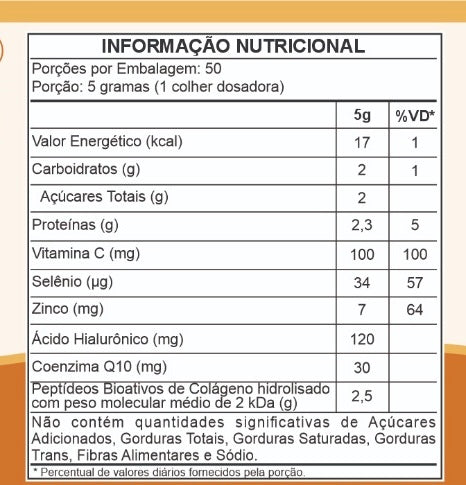 INFORMAÇÃO NUTRICIONAL

Porções por Embalagem: 50
Porção: 5 gramas (1 colher dosadora)

| | 5g | %VD* |
|---|---|---|
| Valor Energético (kcal) | 17 | 1 |
| Carboidratos (g) | 2 | 1 |
| Açúcares Totais (g) | 2 | |
| Proteínas (g) | 2,3 | 5 |
| Vitamina C (mg) | 100 | 100 |
| Selênio (µg) | 34 | 57 |
| Zinco (mg) | 7 | 64 |
| Ácido Hialurônico (mg) | 120 | |
| Coenzima Q10 (mg) | 30 | |
| Peptídeos Bioativos de Colágeno hidrolisado com peso molecular médio de 2 kDa (g) | 2,5 | |

Não contém quantidades significativas de Açúcares Adicionados, Gorduras Totais, Gorduras Saturadas, Gorduras Trans, Fibras Alimentares e Sódio.

* Percentual de valores diários fornecidos pela porção.